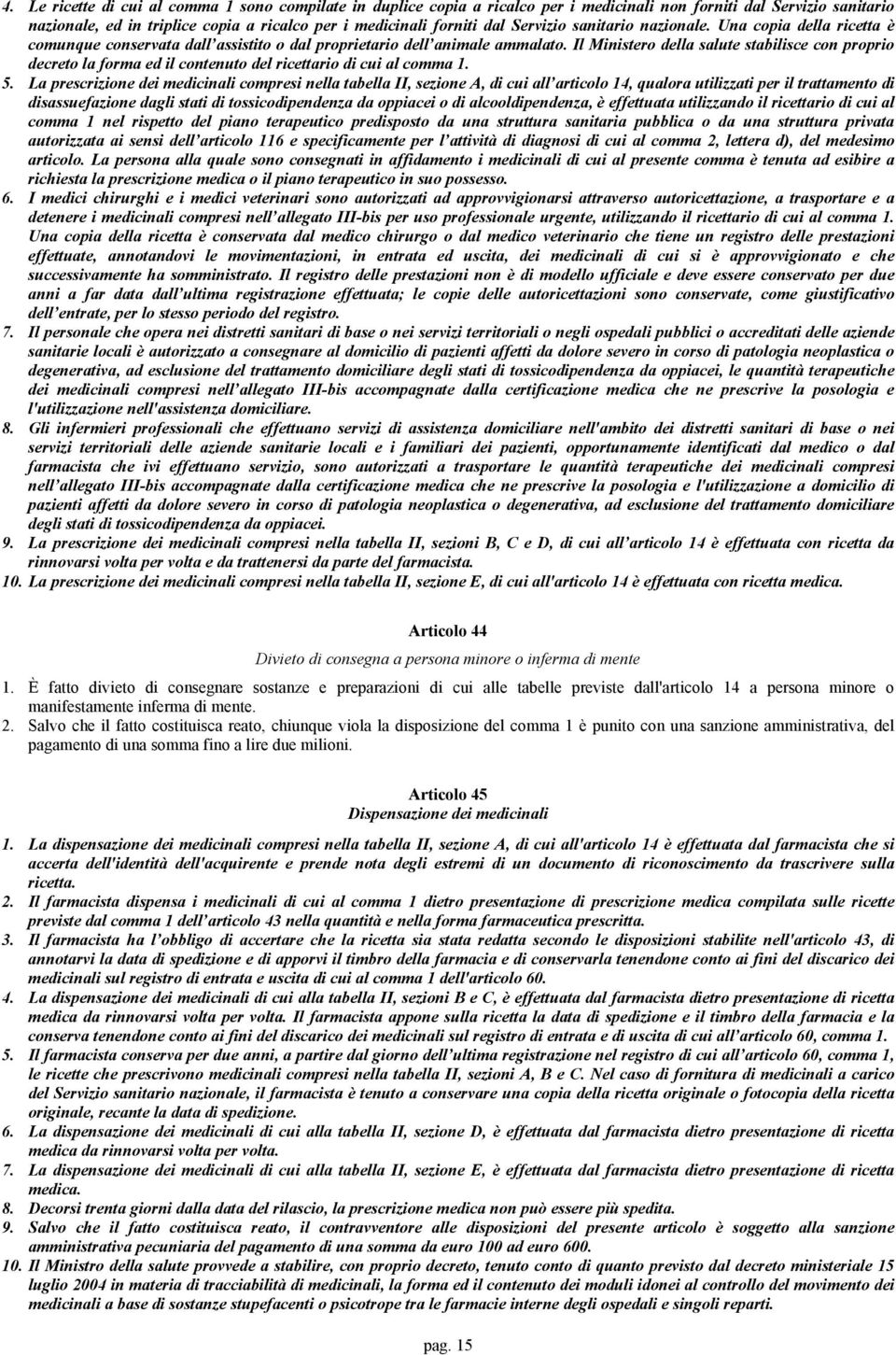 4. Le ricette di cui al comma 1 sono compilate in duplice copia a ricalco per i medicinali non forniti dal Servizio sanitario nazionale, ed in triplice copia a ricalco per i medicinali forniti dal Servizio sanitario nazionale. Una copia della ricetta è comunque conservata dall'assistito o dal proprietario dell'animale ammalato. Il Ministero della salute stabilisce con proprio decreto la forma ed il contenuto del ricettario di cui al comma 1.

5. La prescrizione dei medicinali compresi nella tabella II, sezione A, di cui all'articolo 14, qualora utilizzati per il trattamento di disassuefazione dagli stati di tossicodipendenza da oppiacei o di alcooldipendenza, è effettuata utilizzando il ricettario di cui al comma 1 nel rispetto del piano terapeutico predisposto da una struttura sanitaria pubblica o da una struttura privata autorizzata ai sensi dell'articolo 116 e specificamente per l'attività di diagnosi di cui al comma 2, lettera d), del medesimo articolo. La persona alla quale sono consegnati in affidamento i medicinali di cui al presente comma è tenuta ad esibire a richiesta la prescrizione medica o il piano terapeutico in suo possesso.

6. I medici chirurghi e i medici veterinari sono autorizzati ad approvvigionarsi attraverso autoricettazione, a trasportare e a detenere i medicinali compresi nell'allegato III-bis per uso professionale urgente, utilizzando il ricettario di cui al comma 1. Una copia della ricetta è conservata dal medico chirurgo o dal medico veterinario che tiene un registro delle prestazioni effettuate, annotandovi le movimentazioni, in entrata ed uscita, dei medicinali di cui si è approvvigionato e che successivamente ha somministrato. Il registro delle prestazioni non è di modello ufficiale e deve essere conservato per due anni a far data dall'ultima registrazione effettuata; le copie delle autoricettazioni sono conservate, come giustificativo dell'entrate, per lo stesso periodo del registro.

7. Il personale che opera nei distretti sanitari di base o nei servizi territoriali o negli ospedali pubblici o accreditati delle aziende sanitarie locali è autorizzato a consegnare al domicilio di pazienti affetti da dolore severo in corso di patologia neoplastica o degenerativa, ad esclusione del trattamento domiciliare degli stati di tossicodipendenza da oppiacei, le quantità terapeutiche dei medicinali compresi nell'allegato III-bis accompagnate dalla certificazione medica che ne prescrive la posologia e l'utilizzazione nell'assistenza domiciliare.

8. Gli infermieri professionali che effettuano servizi di assistenza domiciliare nell'ambito dei distretti sanitari di base o nei servizi territoriali delle aziende sanitarie locali e i familiari dei pazienti, opportunamente identificati dal medico o dal farmacista che ivi effettuano servizio, sono autorizzati a trasportare le quantità terapeutiche dei medicinali compresi nell'allegato III-bis accompagnate dalla certificazione medica che ne prescrive la posologia e l'utilizzazione a domicilio di pazienti affetti da dolore severo in corso di patologia neoplastica o degenerativa, ad esclusione del trattamento domiciliare degli stati di tossicodipendenza da oppiacei.

9. La prescrizione dei medicinali compresi nella tabella II, sezioni B, C e D, di cui all'articolo 14 è effettuata con ricetta da rinnovarsi volta per volta e da trattenersi da parte del farmacista.

10. La prescrizione dei medicinali compresi nella tabella II, sezione E, di cui all'articolo 14 è effettuata con ricetta medica.

Articolo 44
Divieto di consegna a persona minore o inferma di mente

1. È fatto divieto di consegnare sostanze e preparazioni di cui alle tabelle previste dall'articolo 14 a persona minore o manifestamente inferma di mente.

2. Salvo che il fatto costituisca reato, chiunque viola la disposizione del comma 1 è punito con una sanzione amministrativa, del pagamento di una somma fino a lire due milioni.

Articolo 45
Dispensazione dei medicinali

1. La dispensazione dei medicinali compresi nella tabella II, sezione A, di cui all'articolo 14 è effettuata dal farmacista che si accerta dell'identità dell'acquirente e prende nota degli estremi di un documento di riconoscimento da trascrivere sulla ricetta.

2. Il farmacista dispensa i medicinali di cui al comma 1 dietro presentazione di prescrizione medica compilata sulle ricette previste dal comma 1 dell'articolo 43 nella quantità e nella forma farmaceutica prescritta.

3. Il farmacista ha l'obbligo di accertare che la ricetta sia stata redatta secondo le disposizioni stabilite nell'articolo 43, di annotarvi la data di spedizione e di apporvi il timbro della farmacia e di conservarla tenendone conto ai fini del discarico dei medicinali sul registro di entrata e uscita di cui al comma 1 dell'articolo 60.

4. La dispensazione dei medicinali di cui alla tabella II, sezioni B e C, è effettuata dal farmacista dietro presentazione di ricetta medica da rinnovarsi volta per volta. Il farmacista appone sulla ricetta la data di spedizione e il timbro della farmacia e la conserva tenendone conto ai fini del discarico dei medicinali sul registro di entrata e di uscita di cui all'articolo 60, comma 1.

5. Il farmacista conserva per due anni, a partire dal giorno dell'ultima registrazione nel registro di cui all'articolo 60, comma 1, le ricette che prescrivono medicinali compresi nella tabella II, sezioni A, B e C. Nel caso di fornitura di medicinali a carico del Servizio sanitario nazionale, il farmacista è tenuto a conservare una copia della ricetta originale o fotocopia della ricetta originale, recante la data di spedizione.

6. La dispensazione dei medicinali di cui alla tabella II, sezione D, è effettuata dal farmacista dietro presentazione di ricetta medica da rinnovarsi volta per volta.

7. La dispensazione dei medicinali di cui alla tabella II, sezione E, è effettuata dal farmacista dietro presentazione di ricetta medica.

8. Decorsi trenta giorni dalla data del rilascio, la prescrizione medica non può essere più spedita.

9. Salvo che il fatto costituisca reato, il contravventore alle disposizioni del presente articolo è soggetto alla sanzione amministrativa pecuniaria del pagamento di una somma da euro 100 ad euro 600.

10. Il Ministro della salute provvede a stabilire, con proprio decreto, tenuto conto di quanto previsto dal decreto ministeriale 15 luglio 2004 in materia di tracciabilità di medicinali, la forma ed il contenuto dei moduli idonei al controllo del movimento dei medicinali a base di sostanze stupefacenti o psicotrope tra le farmacie interne degli ospedali e singoli reparti.

pag. 15